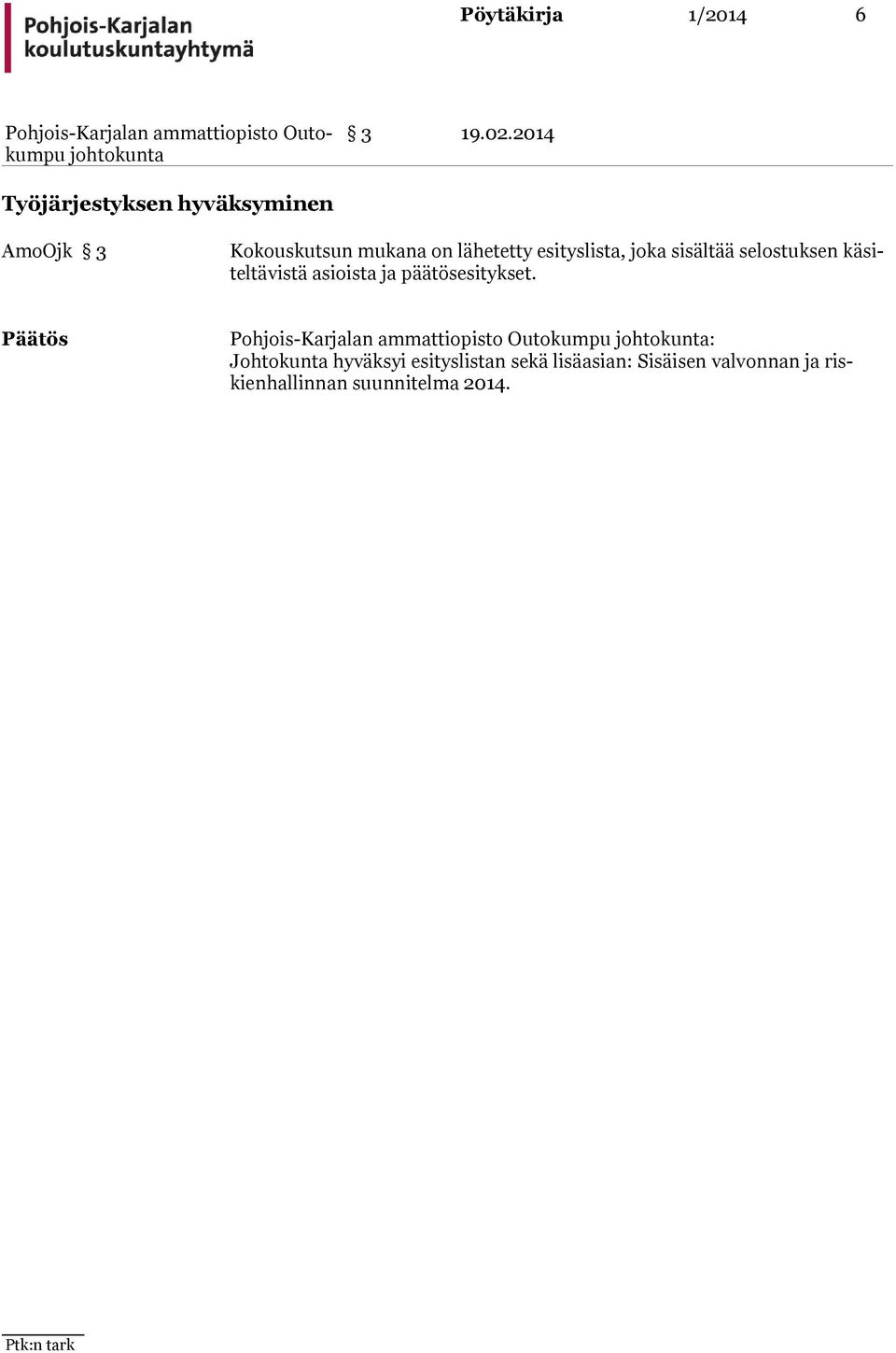 Pohjois-Karjalan koulutuskuntayhtymä

Pöytäkirja 1/2014 6

Pohjois-Karjalan ammattiopisto Outokumpu johtokunta § 3 19.02.2014

Työjärjestyksen hyväksyminen

AmoOjk § 3

Kokouskutsun mukana on lähetetty esityslista, joka sisältää selostuksen käsiteltävistä asioista ja päätösesitykset.

Päätös

Pohjois-Karjalan ammattiopisto Outokumpu johtokunta:
Johtokunta hyväksyi esityslistan sekä lisäasian: Sisäisen valvonnan ja riskienhallinnan suunnitelma 2014.

Ptk:n tark